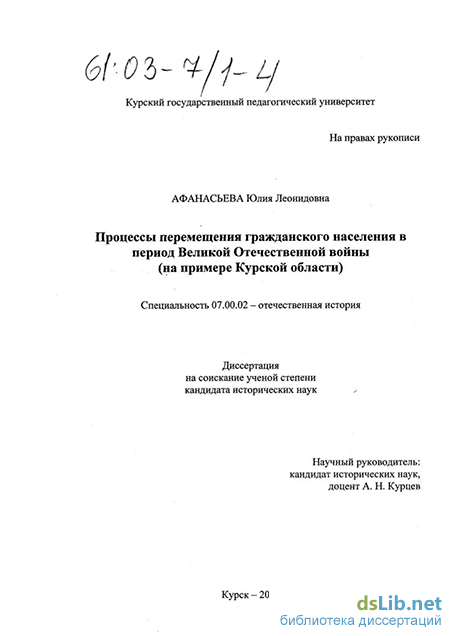 61:03-7/1-4

Курский государственный педагогический университет

На правах рукописи

АФАНАСЬЕВА Юлия Леонидовна

Процессы перемещения гражданского населения в период Великой Отечественной войны (на примере Курской области)

Специальность 07.00.02 – отечественная история

Диссертация на соискание ученой степени кандидата исторических наук

Научный руководитель: кандидат исторических наук, доцент А. Н. Курцев

Курск – 20

dsLib.net
библиотека диссертаций